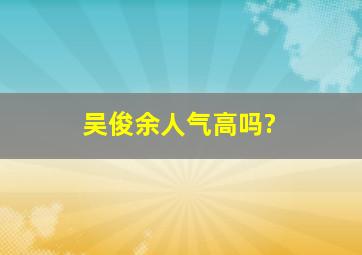 吴俊余人气高吗?